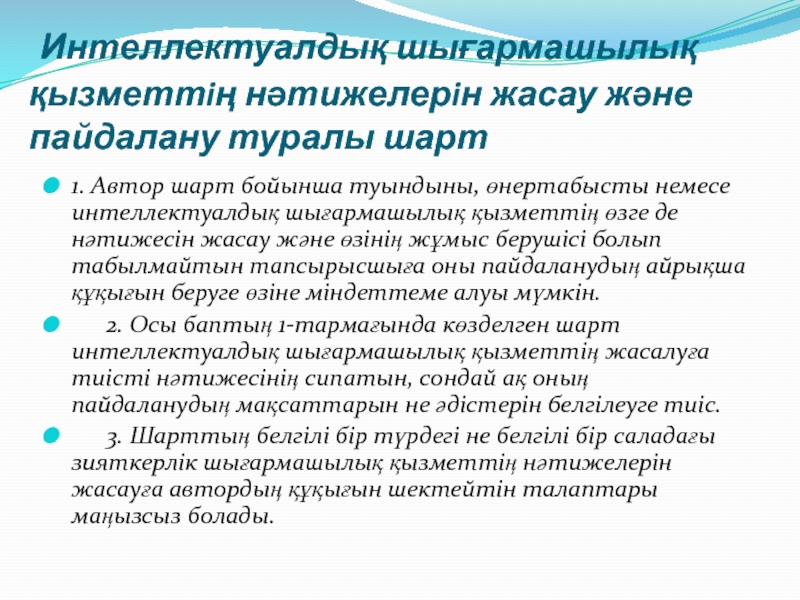 Интеллектуалдық шығармашылық қызметтің нәтижелерін жасау және пайдалану туралы шарт

1. Автор шарт бойынша туындыны, өнертабысты немесе интеллектуалдық шығармашылық қызметтің өзге де нәтижесін жасау және өзінің жұмыс берушісі болып табылмайтын тапсырысшыға оны пайдаланудың айрықша құқығын беруге өзіне міндеттеме алуы мүмкін.

2. Осы баптың 1-тармағында көзделген шарт интеллектуалдық шығармашылық қызметтің жасалуға тиісті нәтижесінің сипатын, сондай ақ оның пайдаланудың мақсаттарын не әдістерін белгілеуге тиіс.

3. Шарттың белгілі бір түрдегі не белгілі бір саладағы зияткерлік шығармашылық қызметтің нәтижелерін жасауға автордың құқығын шектейтін талаптары маңызсыз болады.